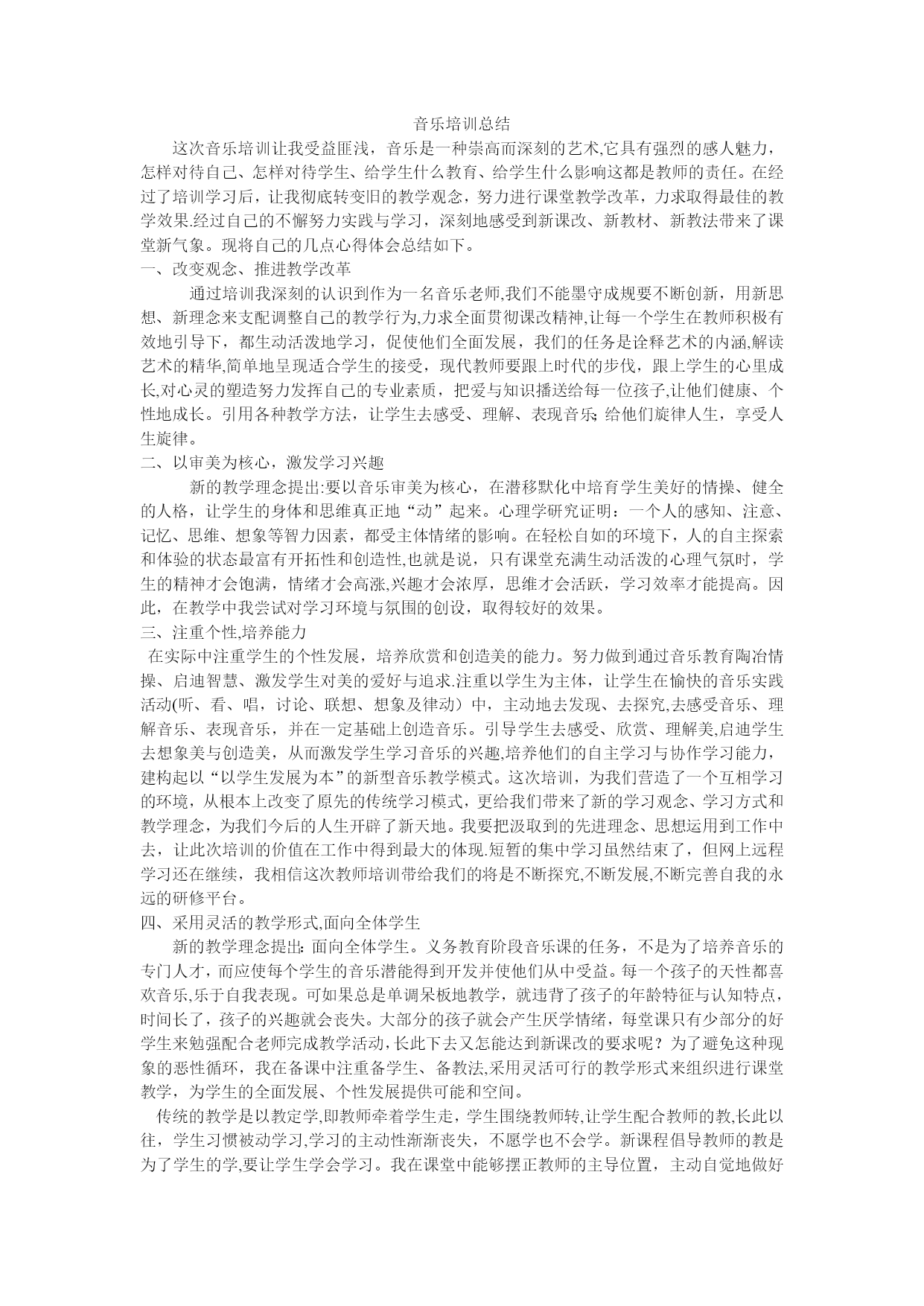 音乐培训总结

这次音乐培训让我受益匪浅，音乐是一种崇高而深刻的艺术,它具有强烈的感人魅力，怎样对待自己、怎样对待学生、给学生什么教育、给学生什么影响这都是教师的责任。在经过了培训学习后，让我彻底转变旧的教学观念，努力进行课堂教学改革，力求取得最佳的教学效果.经过自己的不懈努力实践与学习，深刻地感受到新课改、新教材、新教法带来了课堂新气象。现将自己的几点心得体会总结如下。

一、改变观念、推进教学改革

通过培训我深刻的认识到作为一名音乐老师,我们不能墨守成规要不断创新，用新思想、新理念来支配调整自己的教学行为,力求全面贯彻课改精神,让每一个学生在教师积极有效地引导下，都生动活泼地学习，促使他们全面发展，我们的任务是诠释艺术的内涵,解读艺术的精华,简单地呈现适合学生的接受，现代教师要跟上时代的步伐，跟上学生的心里成长,对心灵的塑造努力发挥自己的专业素质，把爱与知识播送给每一位孩子,让他们健康、个性地成长。引用各种教学方法，让学生去感受、理解、表现音乐;给他们旋律人生，享受人生旋律。

二、以审美为核心，激发学习兴趣

新的教学理念提出:要以音乐审美为核心，在潜移默化中培育学生美好的情操、健全的人格，让学生的身体和思维真正地“动”起来。心理学研究证明：一个人的感知、注意、记忆、思维、想象等智力因素，都受主体情绪的影响。在轻松自如的环境下，人的自主探索和体验的状态最富有开拓性和创造性,也就是说，只有课堂充满生动活泼的心理气氛时，学生的精神才会饱满，情绪才会高涨,兴趣才会浓厚，思维才会活跃，学习效率才能提高。因此，在教学中我尝试对学习环境与氛围的创设，取得较好的效果。

三、注重个性,培养能力

在实际中注重学生的个性发展，培养欣赏和创造美的能力。努力做到通过音乐教育陶冶情操、启迪智慧、激发学生对美的爱好与追求.注重以学生为主体，让学生在愉快的音乐实践活动(听、看、唱，讨论、联想、想象及律动）中，主动地去发现、去探究,去感受音乐、理解音乐、表现音乐，并在一定基础上创造音乐。引导学生去感受、欣赏、理解美,启迪学生去想象美与创造美，从而激发学生学习音乐的兴趣,培养他们的自主学习与协作学习能力，建构起以“以学生发展为本”的新型音乐教学模式。这次培训，为我们营造了一个互相学习的环境，从根本上改变了原先的传统学习模式，更给我们带来了新的学习观念、学习方式和教学理念，为我们今后的人生开辟了新天地。我要把汲取到的先进理念、思想运用到工作中去，让此次培训的价值在工作中得到最大的体现.短暂的集中学习虽然结束了，但网上远程学习还在继续，我相信这次教师培训带给我们的将是不断探究,不断发展,不断完善自我的永远的研修平台。

四、采用灵活的教学形式,面向全体学生

新的教学理念提出：面向全体学生。义务教育阶段音乐课的任务，不是为了培养音乐的专门人才，而应使每个学生的音乐潜能得到开发并使他们从中受益。每一个孩子的天性都喜欢音乐,乐于自我表现。可如果总是单调呆板地教学，就违背了孩子的年龄特征与认知特点，时间长了，孩子的兴趣就会丧失。大部分的孩子就会产生厌学情绪，每堂课只有少部分的好学生来勉强配合老师完成教学活动,长此下去又怎能达到新课改的要求呢？为了避免这种现象的恶性循环，我在备课中注重备学生、备教法,采用灵活可行的教学形式来组织进行课堂教学，为学生的全面发展、个性发展提供可能和空间。

传统的教学是以教定学,即教师牵着学生走，学生围绕教师转,让学生配合教师的教,长此以往，学生习惯被动学习,学习的主动性渐渐丧失，不愿学也不会学。新课程倡导教师的教是为了学生的学,要让学生学会学习。我在课堂中能够摆正教师的主导位置，主动自觉地做好